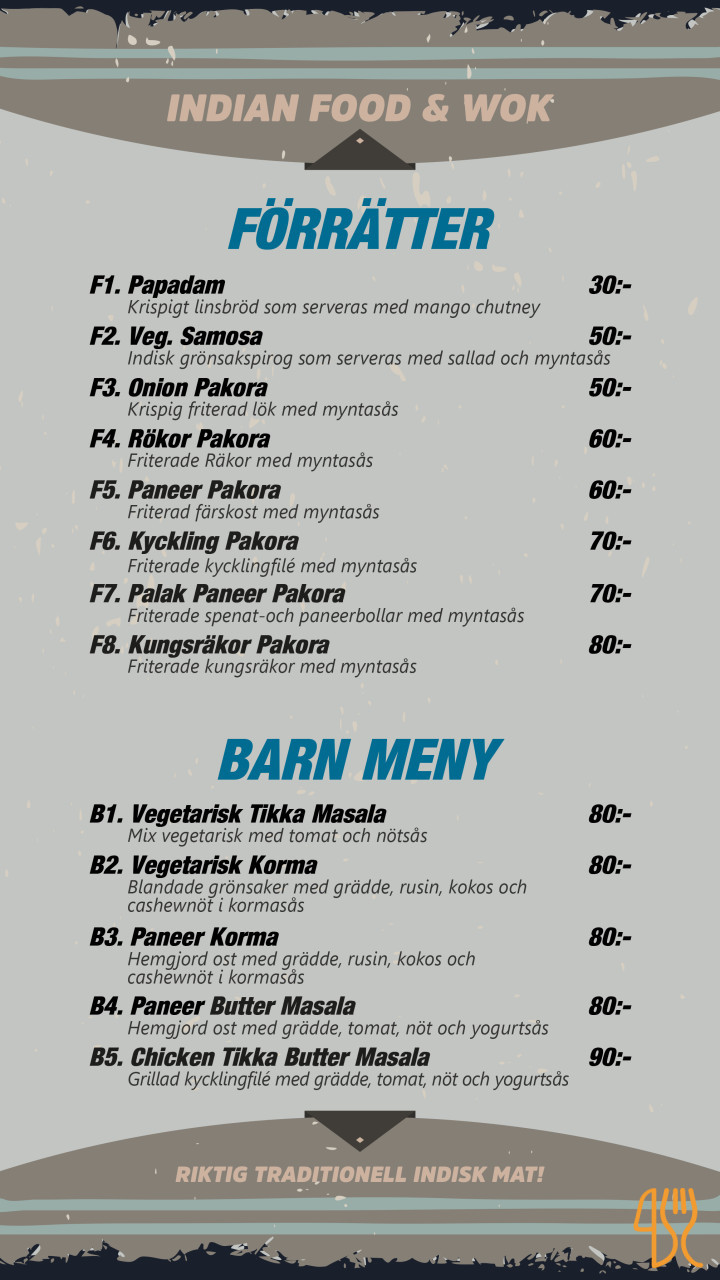 INDIAN FOOD & WOK

FÖRRÄTTER

F1. Papadam 30:-
Krispigt linsbröd som serveras med mango chutney

F2. Veg. Samosa 50:-
Indisk grönsakspirog som serveras med sallad och myntasås

F3. Onion Pakora 50:-
Krispig friterad lök med myntasås

F4. Rökor Pakora 60:-
Friterade Räkor med myntasås

F5. Paneer Pakora 60:-
Friterad färskost med myntasås

F6. Kyckling Pakora 70:-
Friterade kycklingfilé med myntasås

F7. Palak Paneer Pakora 70:-
Friterade spenat-och paneerbollar med myntasås

F8. Kungsräkor Pakora 80:-
Friterade kungsräkor med myntasås

BARN MENY

B1. Vegetarisk Tikka Masala 80:-
Mix vegetarisk med tomat och nötsås

B2. Vegetarisk Korma 80:-
Blandade grönsaker med grädde, rusin, kokos och cashewnöt i kormasås

B3. Paneer Korma 80:-
Hemgjord ost med grädde, rusin, kokos och cashewnöt i kormasås

B4. Paneer Butter Masala 80:-
Hemgjord ost med grädde, tomat, nöt och yogurtsås

B5. Chicken Tikka Butter Masala 90:-
Grillad kycklingfilé med grädde, tomat, nöt och yogurtsås

RIKTIG TRADITIONELL INDISK MAT!